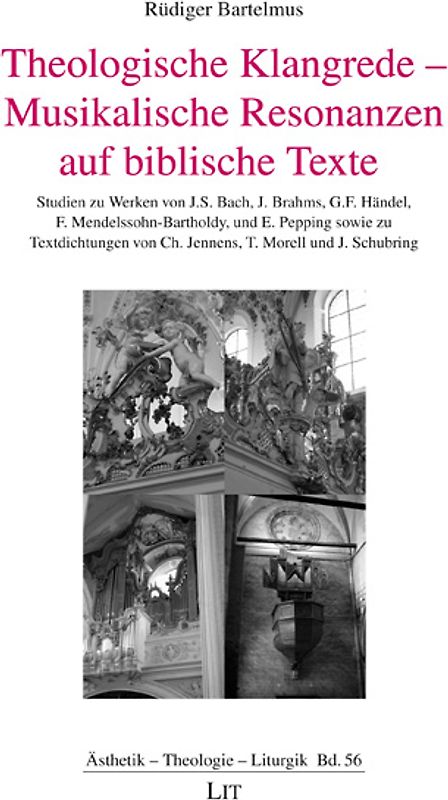 Rüdiger Bartelmus

Theologische Klangrede – Musikalische Resonanzen auf biblische Texte

Studien zu Werken von J.S. Bach, J. Brahms, G.F. Händel, F. Mendelssohn-Bartholdy, und E. Pepping sowie zu Textdichtungen von Ch. Jennens, T. Morell und J. Schubring

Ästhetik – Theologie – Liturgik Bd. 56

LIT